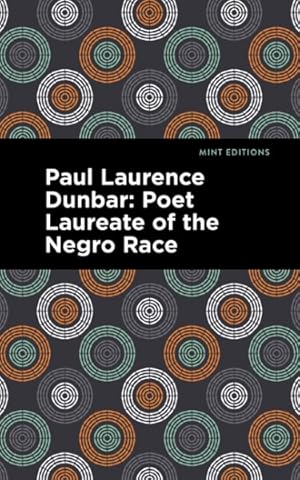 MINT EDITIONS

Paul Laurence Dunbar: Poet Laureate of the Negro Race